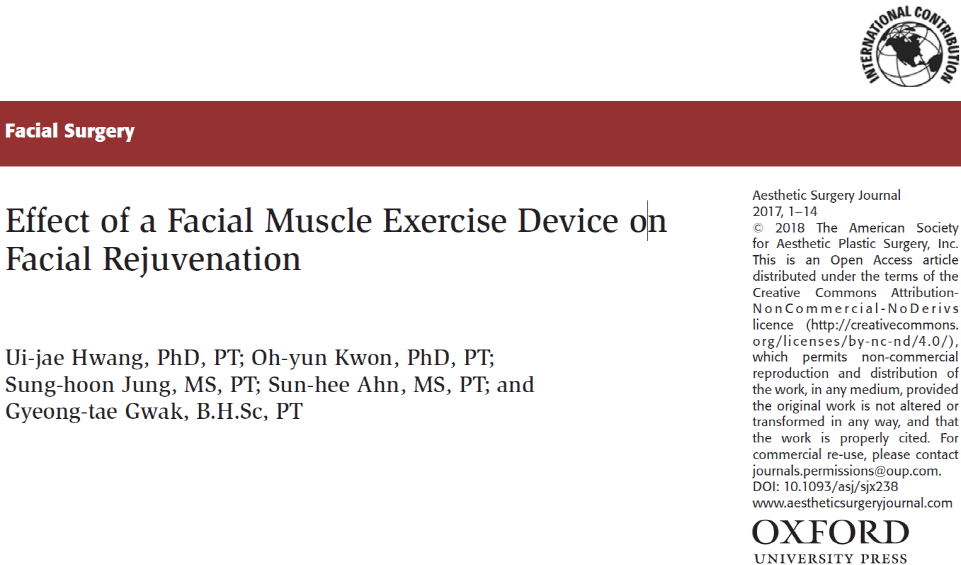 INTERNATIONAL CONTRIBUTION

Facial Surgery

Effect of a Facial Muscle Exercise Device on Facial Rejuvenation

Ui-jae Hwang, PhD, PT; Oh-yun Kwon, PhD, PT; Sung-hoon Jung, MS, PT; Sun-hee Ahn, MS, PT; and Gyeong-tae Gwak, B.H.Sc, PT

Aesthetic Surgery Journal
2017, 1–14
© 2018 The American Society for Aesthetic Plastic Surgery, Inc. This is an Open Access article distributed under the terms of the Creative Commons Attribution-NonCommercial-NoDerivs licence (http://creativecommons.org/licenses/by-nc-nd/4.0/), which permits non-commercial reproduction and distribution of the work, in any medium, provided the original work is not altered or transformed in any way, and that the work is properly cited. For commercial re-use, please contact journals.permissions@oup.com.
DOI: 10.1093/asj/sjx238
www.aestheticsurgeryjournal.com

OXFORD
UNIVERSITY PRESS